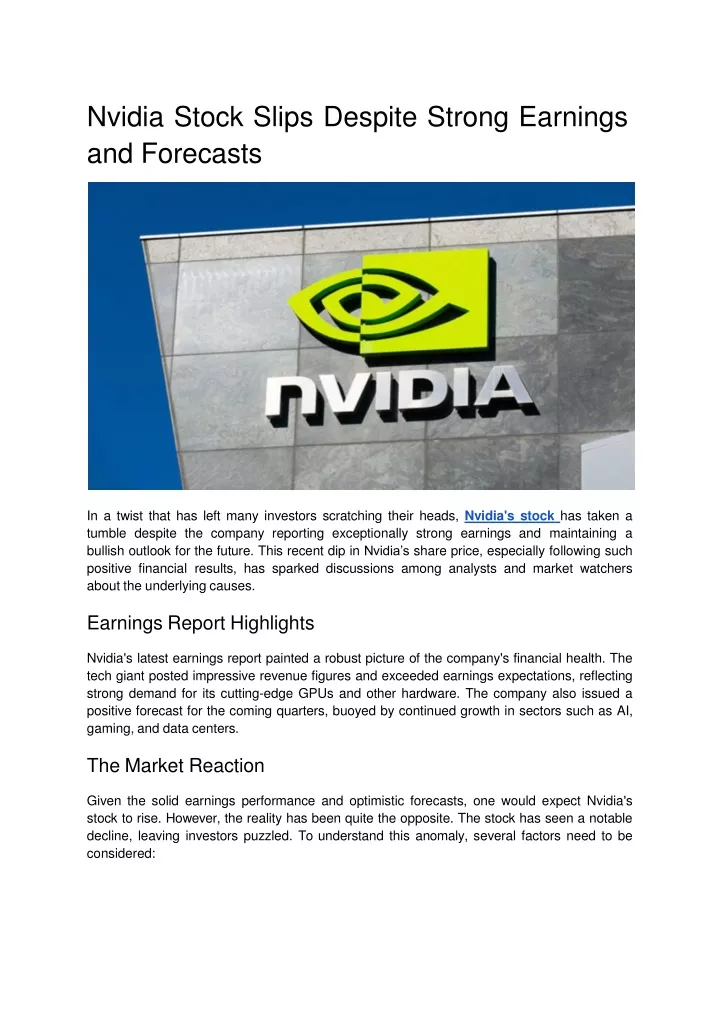 Nvidia Stock Slips Despite Strong Earnings and Forecasts

NVIDIA

In a twist that has left many investors scratching their heads, Nvidia's stock has taken a tumble despite the company reporting exceptionally strong earnings and maintaining a bullish outlook for the future. This recent dip in Nvidia's share price, especially following such positive financial results, has sparked discussions among analysts and market watchers about the underlying causes.

Earnings Report Highlights

Nvidia's latest earnings report painted a robust picture of the company's financial health. The tech giant posted impressive revenue figures and exceeded earnings expectations, reflecting strong demand for its cutting-edge GPUs and other hardware. The company also issued a positive forecast for the coming quarters, buoyed by continued growth in sectors such as AI, gaming, and data centers.

The Market Reaction

Given the solid earnings performance and optimistic forecasts, one would expect Nvidia's stock to rise. However, the reality has been quite the opposite. The stock has seen a notable decline, leaving investors puzzled. To understand this anomaly, several factors need to be considered: